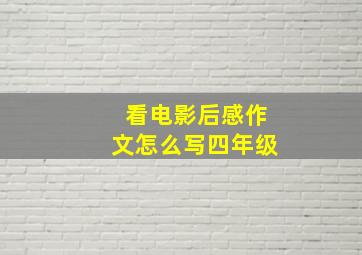 看电影后感作文怎么写四年级